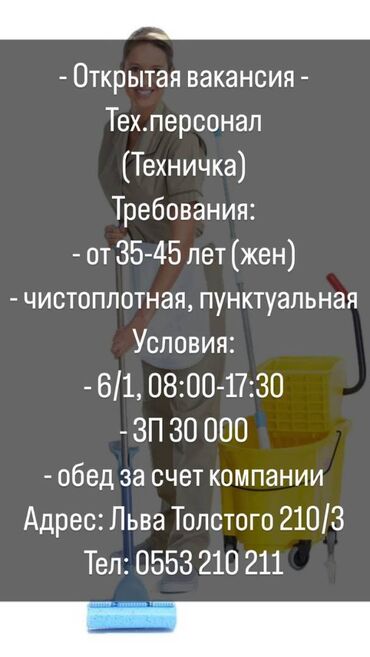 - Открытая вакансия -
Тех.персонал
(Техничка)
Требования:
- от 35-45 лет (жен)
- чистоплотная, пунктуальная
Условия:
- 6/1, 08:00-17:30
- ЗП 30 000
- обед за счет компании
Адрес: Льва Толстого 210/3
Тел: 0553 210 211